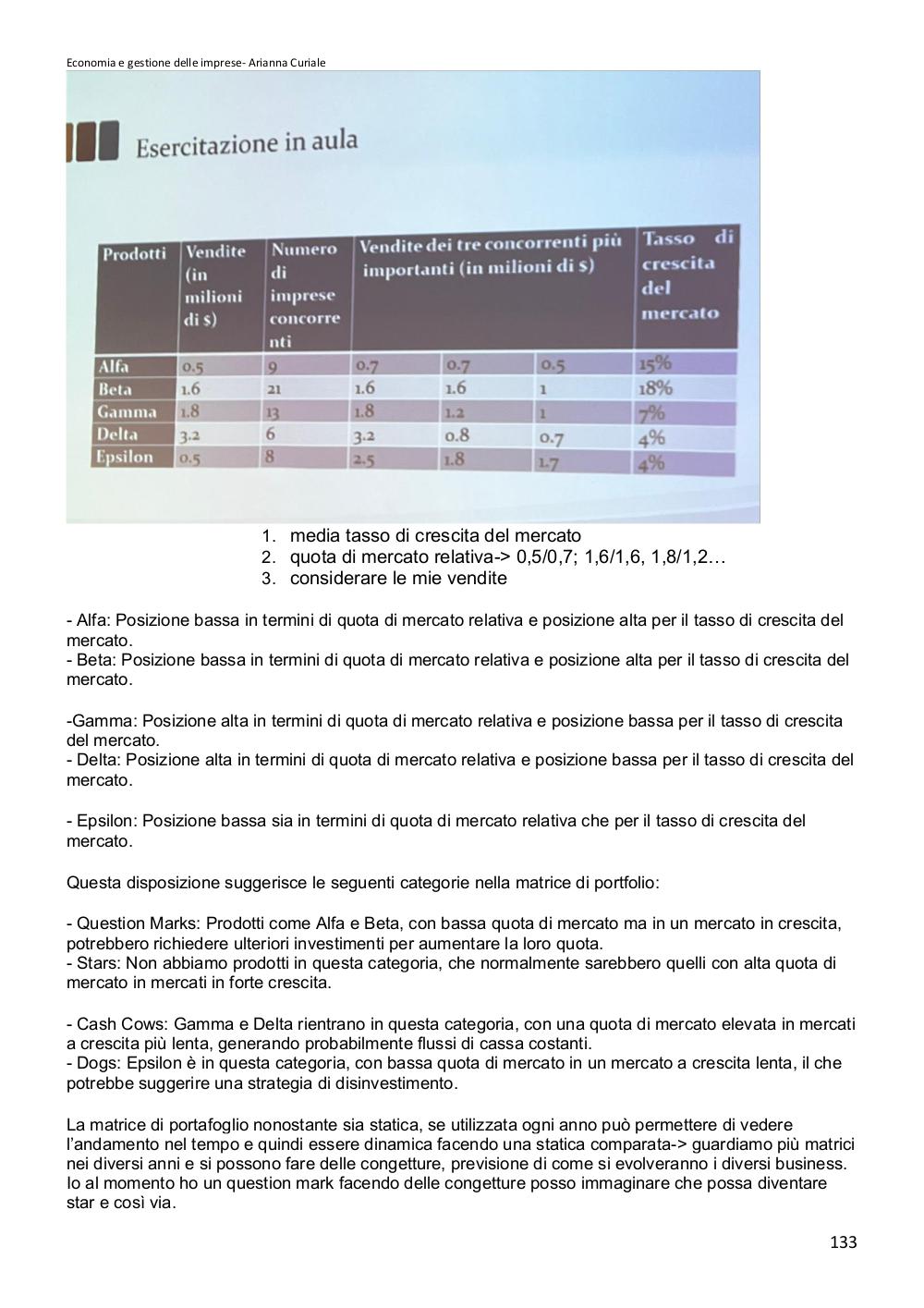 Economia e gestione delle imprese- Arianna Curiale

Esercitazione in aula

| Prodotti | Vendite (in milioni di $) | Numero di imprese concorrenti | Vendite dei tre concorrenti più importanti (in milioni di $) | | | Tasso di crescita del mercato |
|---|---|---|---|---|---|---|
| Alfa | 0.5 | 9 | 0.7 | 0.7 | 0.5 | 15% |
| Beta | 1.6 | 21 | 1.6 | 1.6 | 1 | 18% |
| Gamma | 1.8 | 13 | 1.8 | 1.2 | 1 | 7% |
| Delta | 3.2 | 6 | 3.2 | 0.8 | 0.7 | 4% |
| Epsilon | 0.5 | 8 | 2.5 | 1.8 | 1.7 | 4% |

1. media tasso di crescita del mercato
2. quota di mercato relativa-> 0,5/0,7; 1,6/1,6, 1,8/1,2…
3. considerare le mie vendite

- Alfa: Posizione bassa in termini di quota di mercato relativa e posizione alta per il tasso di crescita del mercato.
- Beta: Posizione bassa in termini di quota di mercato relativa e posizione alta per il tasso di crescita del mercato.

-Gamma: Posizione alta in termini di quota di mercato relativa e posizione bassa per il tasso di crescita del mercato.
- Delta: Posizione alta in termini di quota di mercato relativa e posizione bassa per il tasso di crescita del mercato.

- Epsilon: Posizione bassa sia in termini di quota di mercato relativa che per il tasso di crescita del mercato.

Questa disposizione suggerisce le seguenti categorie nella matrice di portfolio:

- Question Marks: Prodotti come Alfa e Beta, con bassa quota di mercato ma in un mercato in crescita, potrebbero richiedere ulteriori investimenti per aumentare la loro quota.
- Stars: Non abbiamo prodotti in questa categoria, che normalmente sarebbero quelli con alta quota di mercato in mercati in forte crescita.

- Cash Cows: Gamma e Delta rientrano in questa categoria, con una quota di mercato elevata in mercati a crescita più lenta, generando probabilmente flussi di cassa costanti.
- Dogs: Epsilon è in questa categoria, con bassa quota di mercato in un mercato a crescita lenta, il che potrebbe suggerire una strategia di disinvestimento.

La matrice di portafoglio nonostante sia statica, se utilizzata ogni anno può permettere di vedere l'andamento nel tempo e quindi essere dinamica facendo una statica comparata-> guardiamo più matrici nei diversi anni e si possono fare delle congetture, previsione di come si evolveranno i diversi business. Io al momento ho un question mark facendo delle congetture posso immaginare che possa diventare star e così via.

133